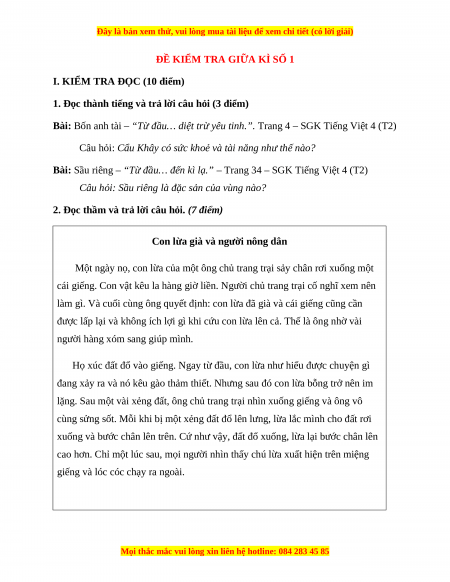 Đây là bản xem thử, vui lòng mua tài liệu để xem chi tiết (có lời giải)

ĐỀ KIỂM TRA GIỮA KÌ SỐ 1

I. KIỂM TRA ĐỌC (10 điểm)

1. Đọc thành tiếng và trả lời câu hỏi (3 điểm)

Bài: Bốn anh tài – "Từ đầu… diệt trừ yêu tinh.". Trang 4 – SGK Tiếng Việt 4 (T2)

Câu hỏi: Cẩu Khây có sức khoẻ và tài năng như thế nào?

Bài: Sầu riêng – "Từ đầu… đến kì lạ." – Trang 34 – SGK Tiếng Việt 4 (T2)

Câu hỏi: Sầu riêng là đặc sản của vùng nào?

2. Đọc thầm và trả lời câu hỏi. (7 điểm)

Con lừa già và người nông dân

Một ngày nọ, con lừa của một ông chủ trang trại sảy chân rơi xuống một cái giếng. Con vật kêu la hàng giờ liền. Người chủ trang trại cố nghĩ xem nên làm gì. Và cuối cùng ông quyết định: con lừa đã già và cái giếng cũng cần được lấp lại và không ích lợi gì khi cứu con lừa lên cả. Thế là ông nhờ vài người hàng xóm sang giúp mình.

Họ xúc đất đổ vào giếng. Ngay từ đầu, con lừa như hiểu được chuyện gì đang xảy ra và nó kêu gào thảm thiết. Nhưng sau đó con lừa bỗng trở nên im lặng. Sau một vài xẻng đất, ông chủ trang trại nhìn xuống giếng và ông vô cùng sửng sốt. Mỗi khi bị một xẻng đất đổ lên lưng, lừa lắc mình cho đất rơi xuống và bước chân lên trên. Cứ như vậy, đất đổ xuống, lừa lại bước chân lên cao hơn. Chỉ một lúc sau, mọi người nhìn thấy chú lừa xuất hiện trên miệng giếng và lóc cóc chạy ra ngoài.

Mọi thắc mắc vui lòng xin liên hệ hotline: 084 283 45 85